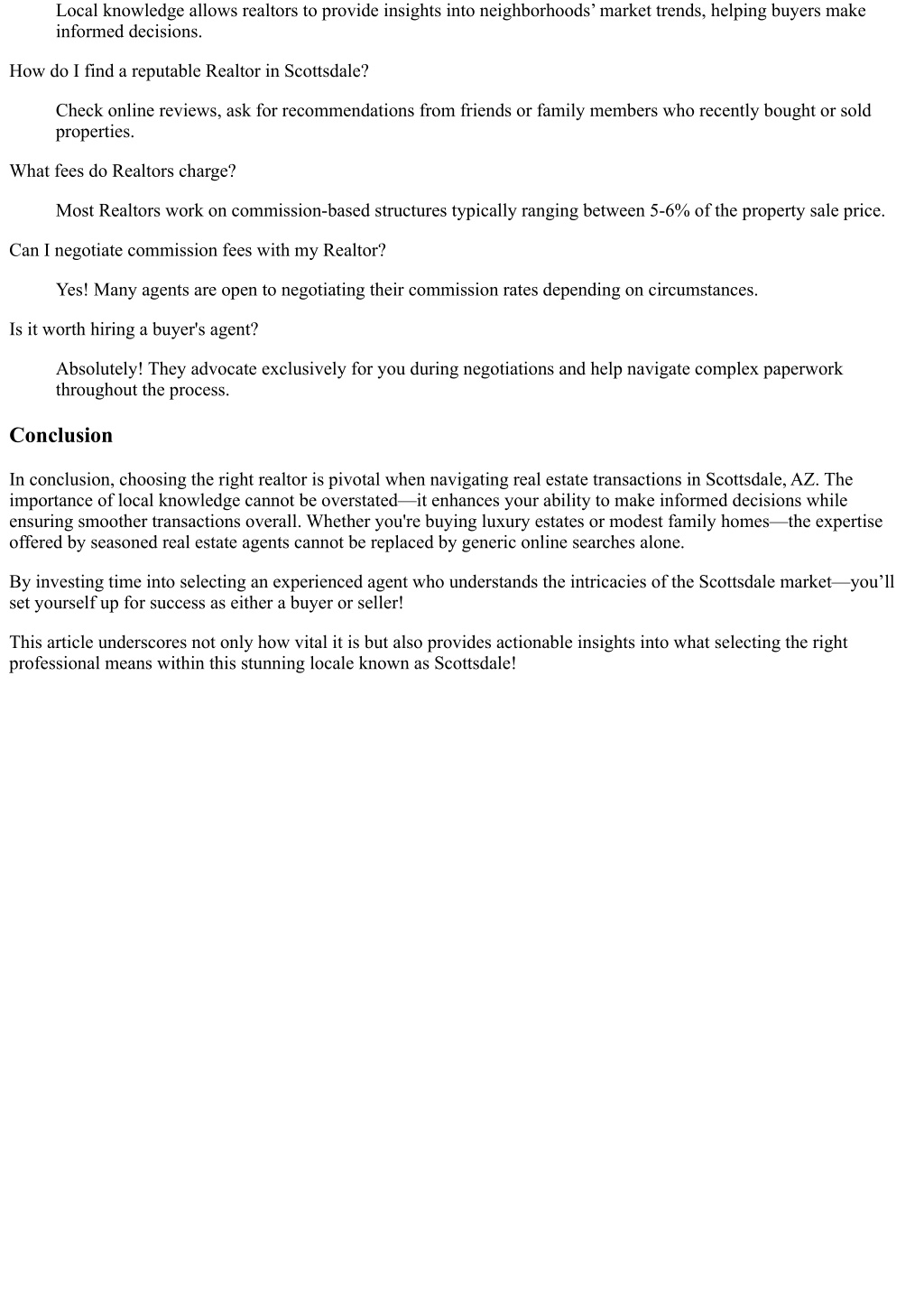 Local knowledge allows realtors to provide insights into neighborhoods’ market trends, helping buyers make informed decisions.

How do I find a reputable Realtor in Scottsdale?

Check online reviews, ask for recommendations from friends or family members who recently bought or sold properties.

What fees do Realtors charge?

Most Realtors work on commission-based structures typically ranging between 5-6% of the property sale price.

Can I negotiate commission fees with my Realtor?

Yes! Many agents are open to negotiating their commission rates depending on circumstances.

Is it worth hiring a buyer's agent?

Absolutely! They advocate exclusively for you during negotiations and help navigate complex paperwork throughout the process.

Conclusion

In conclusion, choosing the right realtor is pivotal when navigating real estate transactions in Scottsdale, AZ. The importance of local knowledge cannot be overstated—it enhances your ability to make informed decisions while ensuring smoother transactions overall. Whether you're buying luxury estates or modest family homes—the expertise offered by seasoned real estate agents cannot be replaced by generic online searches alone.

By investing time into selecting an experienced agent who understands the intricacies of the Scottsdale market—you’ll set yourself up for success as either a buyer or seller!

This article underscores not only how vital it is but also provides actionable insights into what selecting the right professional means within this stunning locale known as Scottsdale!